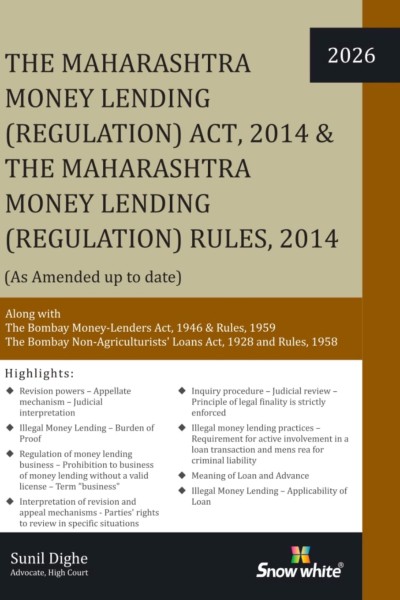 2026

THE MAHARASHTRA MONEY LENDING (REGULATION) ACT, 2014 & THE MAHARASHTRA MONEY LENDING (REGULATION) RULES, 2014

(As Amended up to date)

Along with
The Bombay Money-Lenders Act, 1946 & Rules, 1959
The Bombay Non-Agriculturists' Loans Act, 1928 and Rules, 1958

Highlights:

◆ Revision powers – Appellate mechanism – Judicial interpretation
◆ Illegal Money Lending – Burden of Proof
◆ Regulation of money lending business – Prohibition to business of money lending without a valid license – Term "business"
◆ Interpretation of revision and appeal mechanisms - Parties' rights to review in specific situations

◆ Inquiry procedure – Judicial review – Principle of legal finality is strictly enforced
◆ Illegal money lending practices – Requirement for active involvement in a loan transaction and mens rea for criminal liability
◆ Meaning of Loan and Advance
◆ Illegal Money Lending – Applicability of Loan

Sunil Dighe
Advocate, High Court

Snow white®